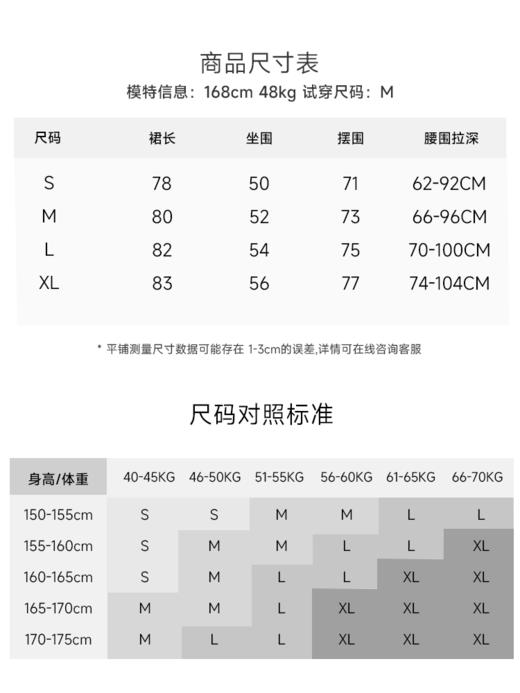 商品尺寸表

模特信息：168cm 48kg 试穿尺码：M

| 尺码 | 裙长 | 坐围 | 摆围 | 腰围拉深 |
|---|---|---|---|---|
| S | 78 | 50 | 71 | 62-92CM |
| M | 80 | 52 | 73 | 66-96CM |
| L | 82 | 54 | 75 | 70-100CM |
| XL | 83 | 56 | 77 | 74-104CM |

* 平铺测量尺寸数据可能存在 1-3cm的误差,详情可在线咨询客服

尺码对照标准

| 身高/体重 | 40-45KG | 46-50KG | 51-55KG | 56-60KG | 61-65KG | 66-70KG |
|---|---|---|---|---|---|---|
| 150-155cm | S | S | M | M | L | L |
| 155-160cm | S | M | M | L | L | XL |
| 160-165cm | S | M | L | L | XL | XL |
| 165-170cm | M | M | L | XL | XL | XL |
| 170-175cm | M | L | L | XL | XL | XL |